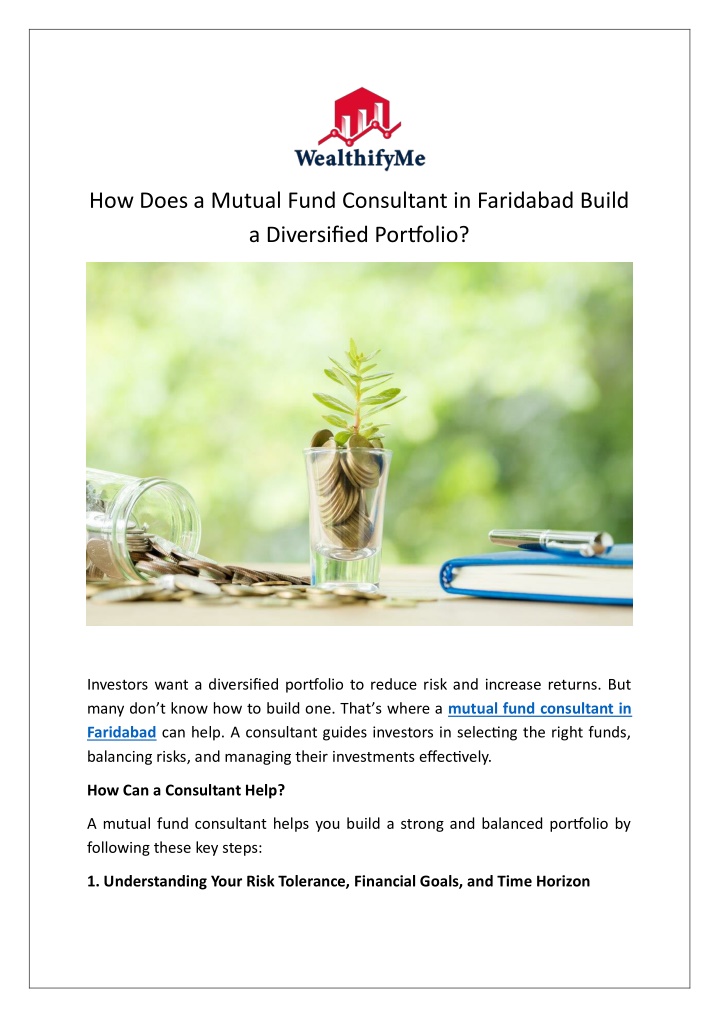 WealthifyMe

How Does a Mutual Fund Consultant in Faridabad Build a Diversified Portfolio?

Investors want a diversified portfolio to reduce risk and increase returns. But many don't know how to build one. That's where a mutual fund consultant in Faridabad can help. A consultant guides investors in selecting the right funds, balancing risks, and managing their investments effectively.

How Can a Consultant Help?

A mutual fund consultant helps you build a strong and balanced portfolio by following these key steps:

1. Understanding Your Risk Tolerance, Financial Goals, and Time Horizon